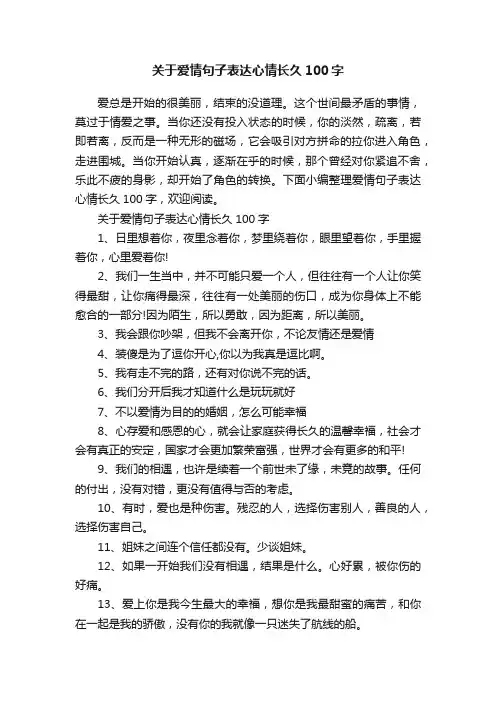 关于爱情句子表达心情长久 100 字

爱总是开始的很美丽，结束的没道理。这个世间最矛盾的事情，莫过于情爱之事。当你还没有投入状态的时候，你的淡然，疏离，若即若离，反而是一种无形的磁场，它会吸引对方拼命的拉你进入角色，走进围城。当你开始认真，逐渐在乎的时候，那个曾经对你紧追不舍，乐此不疲的身影，却开始了角色的转换。下面小编整理爱情句子表达心情长久 100 字，欢迎阅读。

关于爱情句子表达心情长久 100 字

1、日里想着你，夜里念着你，梦里绕着你，眼里望着你，手里握着你，心里爱着你!

2、我们一生当中，并不可能只爱一个人，但往往有一个人让你笑得最甜，让你痛得最深，往往有一处美丽的伤口，成为你身体上不能愈合的一部分!因为陌生，所以勇敢，因为距离，所以美丽。

3、我会跟你吵架，但我不会离开你，不论友情还是爱情

4、装傻是为了逗你开心,你以为我真是逗比啊。

5、我有走不完的路，还有对你说不完的话。

6、我们分开后我才知道什么是玩玩就好

7、不以爱情为目的的婚姻，怎么可能幸福

8、心存爱和感恩的心，就会让家庭获得长久的温馨幸福，社会才会有真正的安定，国家才会更加繁荣富强，世界才会有更多的和平!

9、我们的相遇，也许是续着一个前世未了缘，未竟的故事。任何的付出，没有对错，更没有值得与否的考虑。

10、有时，爱也是种伤害。残忍的人，选择伤害别人，善良的人，选择伤害自己。

11、姐妹之间连个信任都没有。少谈姐妹。

12、如果一开始我们没有相遇，结果是什么。心好累，被你伤的好痛。

13、爱上你是我今生最大的幸福，想你是我最甜蜜的痛苦，和你在一起是我的骄傲，没有你的我就像一只迷失了航线的船。